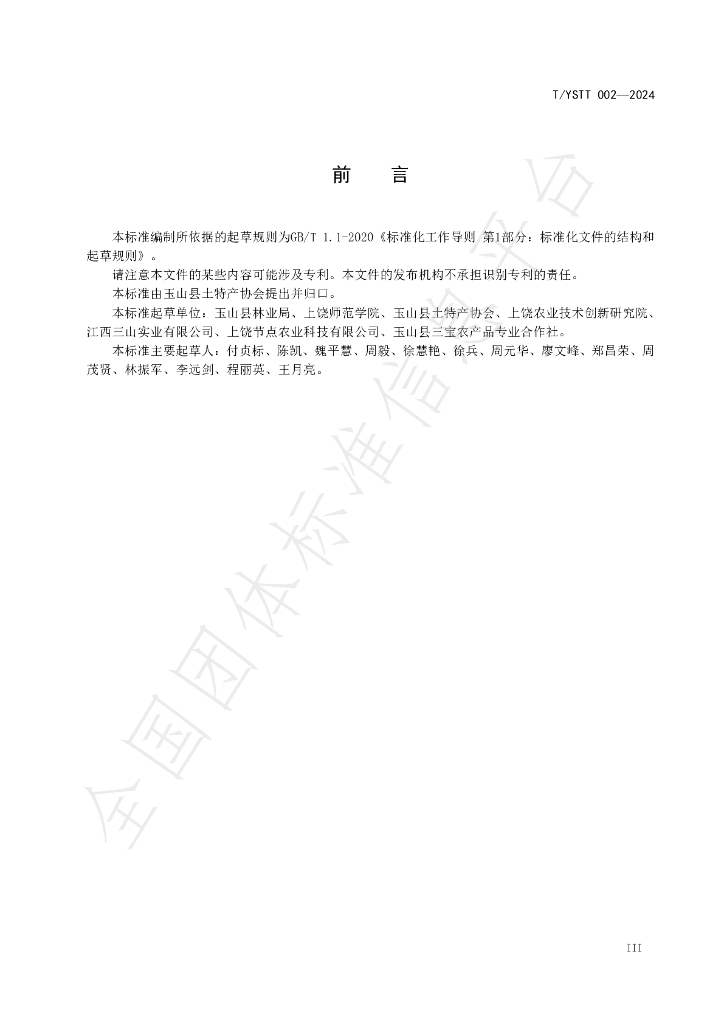 T/YSTT 002—2024

前　言

本标准编制所依据的起草规则为GB/T 1.1-2020《标准化工作导则 第1部分：标准化文件的结构和起草规则》。

请注意本文件的某些内容可能涉及专利。本文件的发布机构不承担识别专利的责任。

本标准由玉山县土特产协会提出并归口。

本标准起草单位：玉山县林业局、上饶师范学院、玉山县土特产协会、上饶农业技术创新研究院、江西三山实业有限公司、上饶节点农业科技有限公司、玉山县三宝农产品专业合作社。

本标准主要起草人：付贞标、陈凯、魏平慧、周毅、徐慧艳、徐兵、周元华、廖文峰、郑昌荣、周茂贤、林振军、李远剑、程丽英、王月亮。

III

全国团体标准信息平台